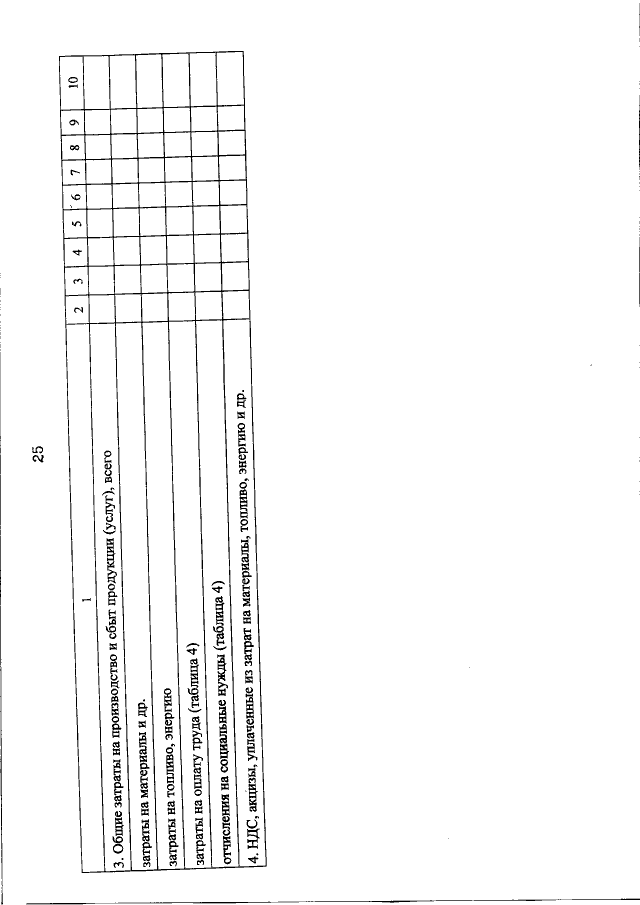 25

| 1 | 2 | 3 | 4 | 5 | 6 | 7 | 8 | 9 | 10 |
|---|---|---|---|---|---|---|---|---|---|
| 3. Общие затраты на производство и сбыт продукции (услуг), всего | | | | | | | | | |
| затраты на материалы и др. | | | | | | | | | |
| затраты на топливо, энергию | | | | | | | | | |
| затраты на оплату труда (таблица 4) | | | | | | | | | |
| отчисления на социальные нужды (таблица 4) | | | | | | | | | |
| 4. НДС, акцизы, уплаченные из затрат на материалы, топливо, энергию и др. | | | | | | | | | |